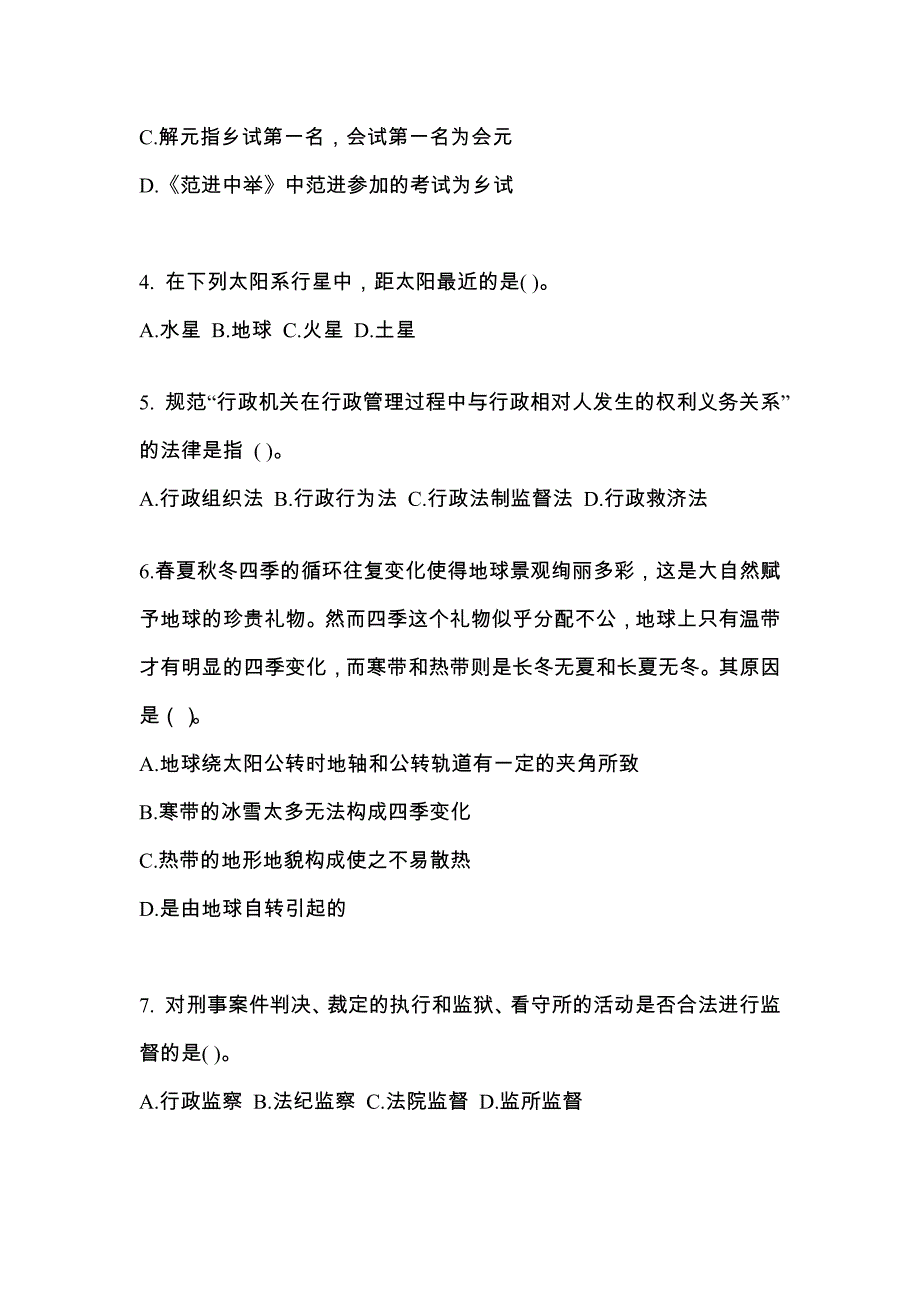 C.解元指乡试第一名，会试第一名为会元

D.《范进中举》中范进参加的考试为乡试

4. 在下列太阳系行星中，距太阳最近的是( )。

A.水星 B.地球 C.火星 D.土星

5. 规范“行政机关在行政管理过程中与行政相对人发生的权利义务关系”的法律是指 ( )。

A.行政组织法 B.行政行为法 C.行政法制监督法 D.行政救济法

6.春夏秋冬四季的循环往复变化使得地球景观绚丽多彩，这是大自然赋予地球的珍贵礼物。然而四季这个礼物似乎分配不公，地球上只有温带才有明显的四季变化，而寒带和热带则是长冬无夏和长夏无冬。其原因是 ( )。

A.地球绕太阳公转时地轴和公转轨道有一定的夹角所致

B.寒带的冰雪太多无法构成四季变化

C.热带的地形地貌构成使之不易散热

D.是由地球自转引起的

7. 对刑事案件判决、裁定的执行和监狱、看守所的活动是否合法进行监督的是( )。

A.行政监察 B.法纪监察 C.法院监督 D.监所监督